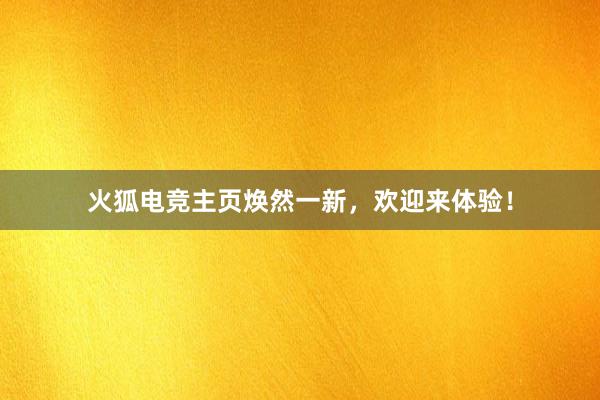 火狐电竞主页焕然一新，欢迎来体验！